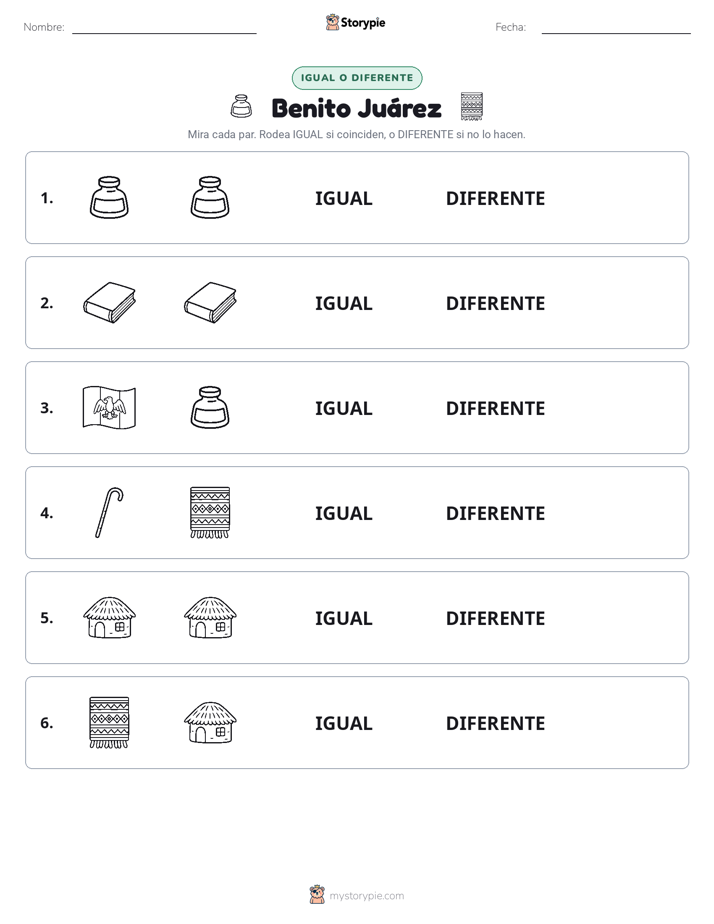 Nombre: ____ Storypie Fecha: ____

IGUAL O DIFERENTE

Benito Juárez

Mira cada par. Rodea IGUAL si coinciden, o DIFERENTE si no lo hacen.

1. IGUAL DIFERENTE

2. IGUAL DIFERENTE

3. IGUAL DIFERENTE

4. IGUAL DIFERENTE

5. IGUAL DIFERENTE

6. IGUAL DIFERENTE

mystorypie.com